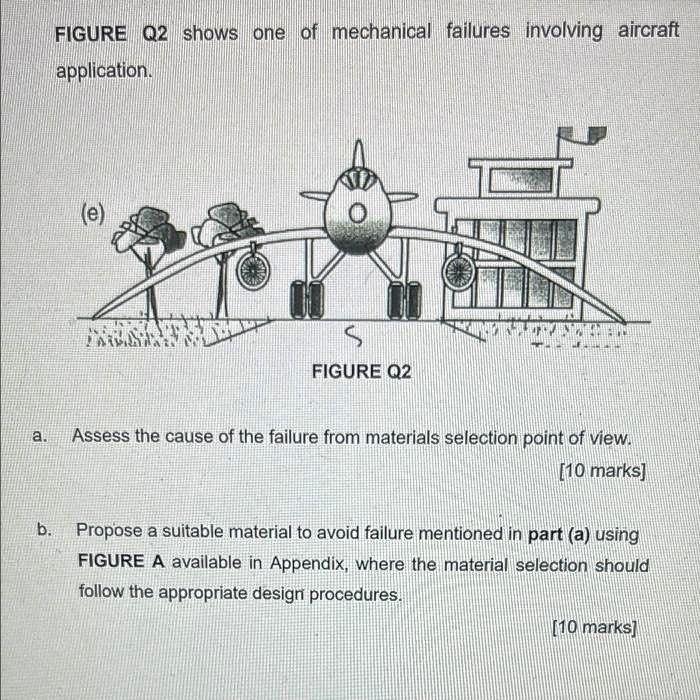 FIGURE Q2 shows one of mechanical failures involving aircraft application.

(e)

FIGURE Q2

a. Assess the cause of the failure from materials selection point of view.

[10 marks]

b. Propose a suitable material to avoid failure mentioned in part (a) using FIGURE A available in Appendix, where the material selection should follow the appropriate design procedures.

[10 marks]